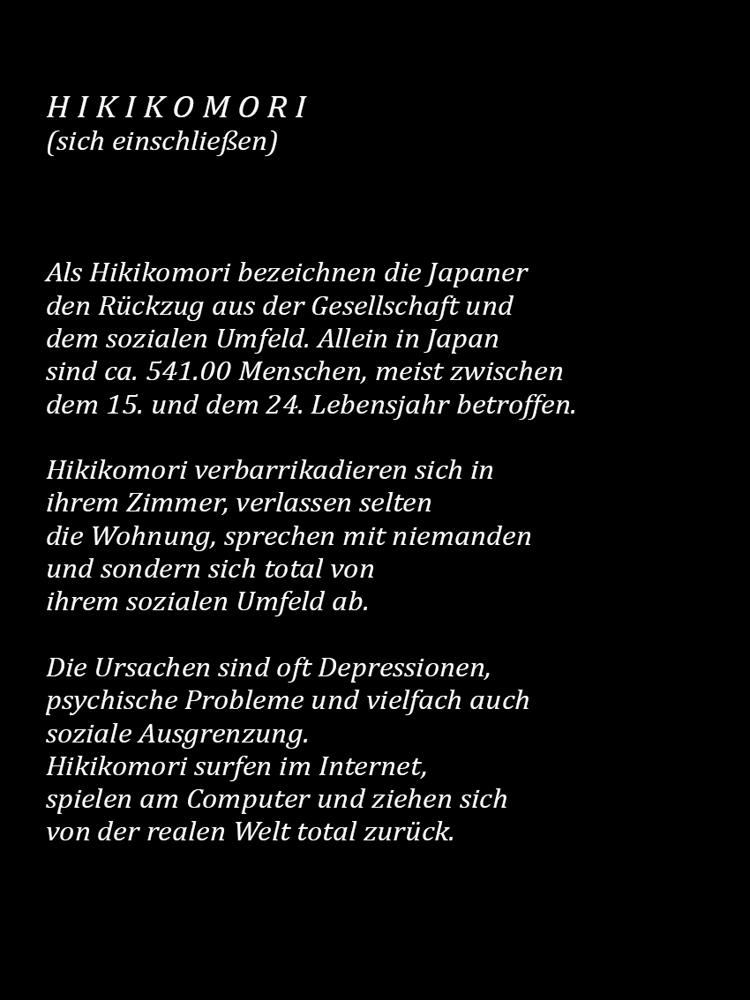 H I K I K O M O R I
(sich einschließen)

Als Hikikomori bezeichnen die Japaner den Rückzug aus der Gesellschaft und dem sozialen Umfeld. Allein in Japan sind ca. 541.00 Menschen, meist zwischen dem 15. und dem 24. Lebensjahr betroffen.

Hikikomori verbarrikadieren sich in ihrem Zimmer, verlassen selten die Wohnung, sprechen mit niemanden und sondern sich total von ihrem sozialen Umfeld ab.

Die Ursachen sind oft Depressionen, psychische Probleme und vielfach auch soziale Ausgrenzung.
Hikikomori surfen im Internet, spielen am Computer und ziehen sich von der realen Welt total zurück.